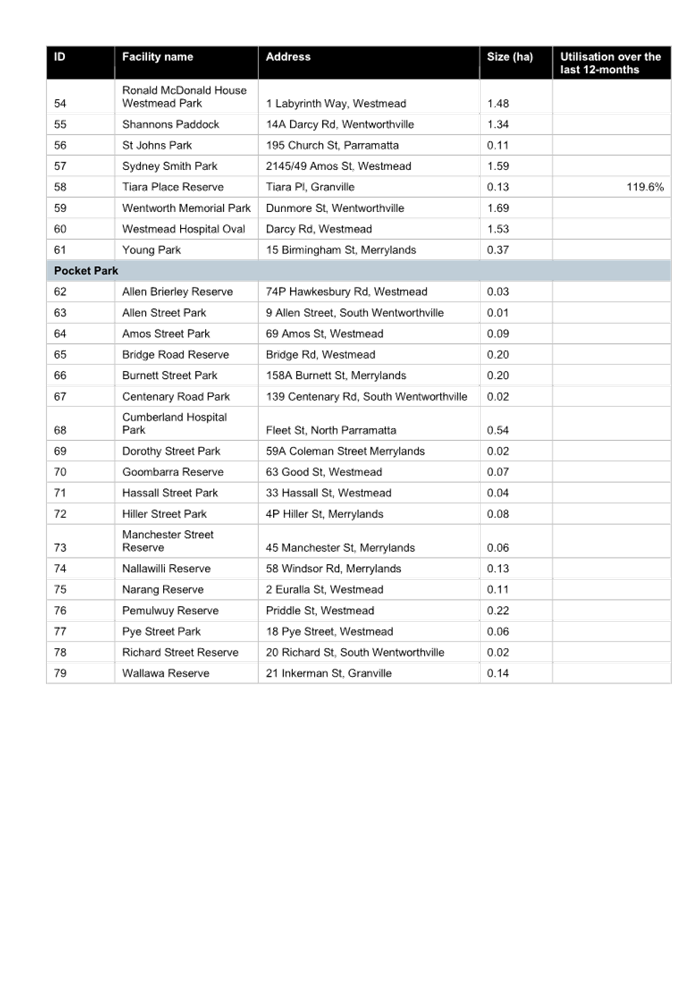 | ID | Facility name | Address | Size (ha) | Utilisation over the last 12-months |
|---|---|---|---|---|
| 54 | Ronald McDonald House Westmead Park | 1 Labyrinth Way, Westmead | 1.48 | |
| 55 | Shannons Paddock | 14A Darcy Rd, Wentworthville | 1.34 | |
| 56 | St Johns Park | 195 Church St, Parramatta | 0.11 | |
| 57 | Sydney Smith Park | 2145/49 Amos St, Westmead | 1.59 | |
| 58 | Tiara Place Reserve | Tiara Pl, Granville | 0.13 | 119.6% |
| 59 | Wentworth Memorial Park | Dunmore St, Wentworthville | 1.69 | |
| 60 | Westmead Hospital Oval | Darcy Rd, Westmead | 1.53 | |
| 61 | Young Park | 15 Birmingham St, Merrylands | 0.37 | |
| Pocket Park | | | | |
| 62 | Allen Brierley Reserve | 74P Hawkesbury Rd, Westmead | 0.03 | |
| 63 | Allen Street Park | 9 Allen Street, South Wentworthville | 0.01 | |
| 64 | Amos Street Park | 69 Amos St, Westmead | 0.09 | |
| 65 | Bridge Road Reserve | Bridge Rd, Westmead | 0.20 | |
| 66 | Burnett Street Park | 158A Burnett St, Merrylands | 0.20 | |
| 67 | Centenary Road Park | 139 Centenary Rd, South Wentworthville | 0.02 | |
| 68 | Cumberland Hospital Park | Fleet St, North Parramatta | 0.54 | |
| 69 | Dorothy Street Park | 59A Coleman Street Merrylands | 0.02 | |
| 70 | Goombarra Reserve | 63 Good St, Westmead | 0.07 | |
| 71 | Hassall Street Park | 33 Hassall St, Westmead | 0.04 | |
| 72 | Hiller Street Park | 4P Hiller St, Merrylands | 0.08 | |
| 73 | Manchester Street Reserve | 45 Manchester St, Merrylands | 0.06 | |
| 74 | Nallawilli Reserve | 58 Windsor Rd, Merrylands | 0.13 | |
| 75 | Narang Reserve | 2 Euralla St, Westmead | 0.11 | |
| 76 | Pemulwuy Reserve | Priddle St, Westmead | 0.22 | |
| 77 | Pye Street Park | 18 Pye Street, Westmead | 0.06 | |
| 78 | Richard Street Reserve | 20 Richard St, South Wentworthville | 0.02 | |
| 79 | Wallawa Reserve | 21 Inkerman St, Granville | 0.14 | |